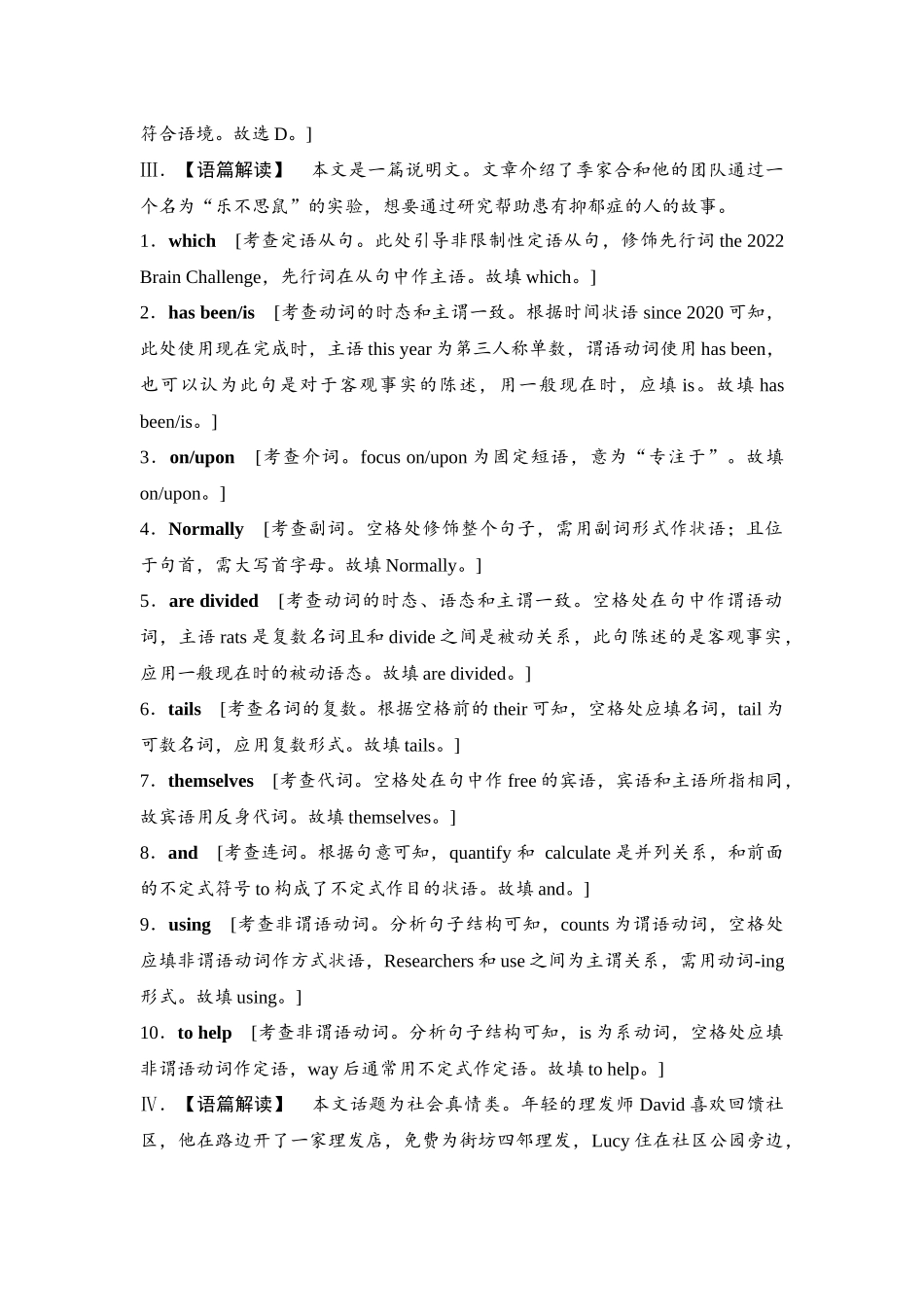 符合语境。故选 D。]

Ⅲ.【语篇解读】 本文是一篇说明文。文章介绍了季家合和他的团队通过一个名为“乐不思鼠”的实验，想要通过研究帮助患有抑郁症的人的故事。

1．which [考查定语从句。此处引导非限制性定语从句，修饰先行词 the 2022 Brain Challenge，先行词在从句中作主语。故填 which。]

2．has been/is [考查动词的时态和主谓一致。根据时间状语 since 2020 可知，此处使用现在完成时，主语 this year 为第三人称单数，谓语动词使用 has been，也可以认为此句是对于客观事实的陈述，用一般现在时，应填 is。故填 has been/is。]

3．on/upon [考查介词。focus on/upon 为固定短语，意为“专注于”。故填 on/upon。]

4．Normally [考查副词。空格处修饰整个句子，需用副词形式作状语；且位于句首，需大写首字母。故填 Normally。]

5．are divided [考查动词的时态、语态和主谓一致。空格处在句中作谓语动词，主语 rats 是复数名词且和 divide 之间是被动关系，此句陈述的是客观事实，应用一般现在时的被动语态。故填 are divided。]

6．tails [考查名词的复数。根据空格前的 their 可知，空格处应填名词，tail 为可数名词，应用复数形式。故填 tails。]

7．themselves [考查代词。空格处在句中作 free 的宾语，宾语和主语所指相同，故宾语用反身代词。故填 themselves。]

8．and [考查连词。根据句意可知，quantify 和 calculate 是并列关系，和前面的不定式符号 to 构成了不定式作目的状语。故填 and。]

9．using [考查非谓语动词。分析句子结构可知，counts 为谓语动词，空格处应填非谓语动词作方式状语，Researchers 和 use 之间为主谓关系，需用动词-ing 形式。故填 using。]

10．to help [考查非谓语动词。分析句子结构可知，is 为系动词，空格处应填非谓语动词作定语，way 后通常用不定式作定语。故填 to help。]

Ⅳ.【语篇解读】 本文话题为社会真情类。年轻的理发师 David 喜欢回馈社区，他在路边开了一家理发店，免费为街坊四邻理发，Lucy 住在社区公园旁边，